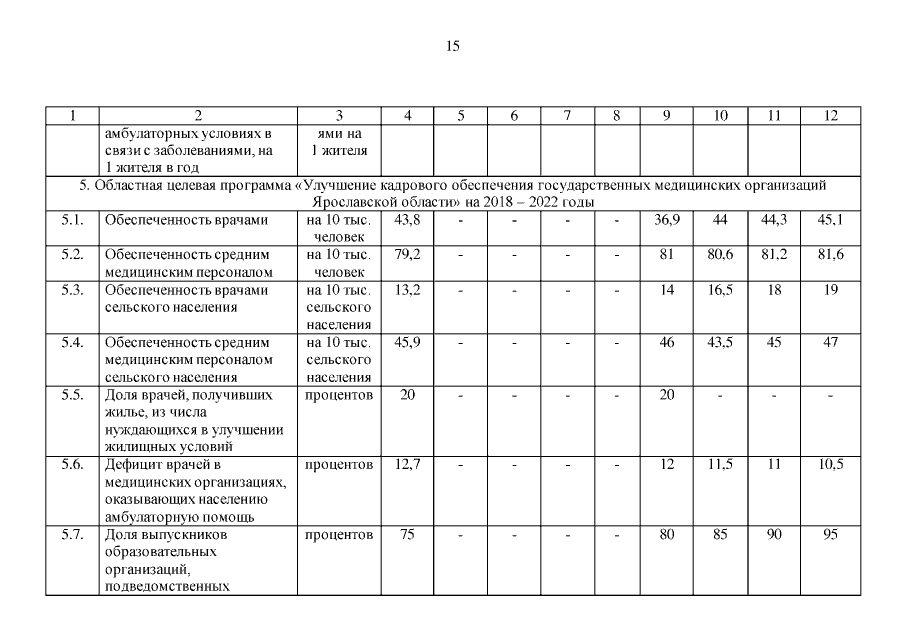 15

| 1 | 2 | 3 | 4 | 5 | 6 | 7 | 8 | 9 | 10 | 11 | 12 |
|---|---|---|---|---|---|---|---|---|---|---|---|
| | амбулаторных условиях в связи с заболеваниями, на 1 жителя в год | ями на 1 жителя | | | | | | | | | |
| 5. Областная целевая программа «Улучшение кадрового обеспечения государственных медицинских организаций Ярославской области» на 2018 – 2022 годы | | | | | | | | | | | |
| 5.1. | Обеспеченность врачами | на 10 тыс. человек | 43,8 | - | - | - | - | 36,9 | 44 | 44,3 | 45,1 |
| 5.2. | Обеспеченность средним медицинским персоналом | на 10 тыс. человек | 79,2 | - | - | - | - | 81 | 80,6 | 81,2 | 81,6 |
| 5.3. | Обеспеченность врачами сельского населения | на 10 тыс. сельского населения | 13,2 | - | - | - | - | 14 | 16,5 | 18 | 19 |
| 5.4. | Обеспеченность средним медицинским персоналом сельского населения | на 10 тыс. сельского населения | 45,9 | - | - | - | - | 46 | 43,5 | 45 | 47 |
| 5.5. | Доля врачей, получивших жилье, из числа нуждающихся в улучшении жилищных условий | процентов | 20 | - | - | - | - | 20 | - | - | - |
| 5.6. | Дефицит врачей в медицинских организациях, оказывающих населению амбулаторную помощь | процентов | 12,7 | - | - | - | - | 12 | 11,5 | 11 | 10,5 |
| 5.7. | Доля выпускников образовательных организаций, подведомственных | процентов | 75 | - | - | - | - | 80 | 85 | 90 | 95 |